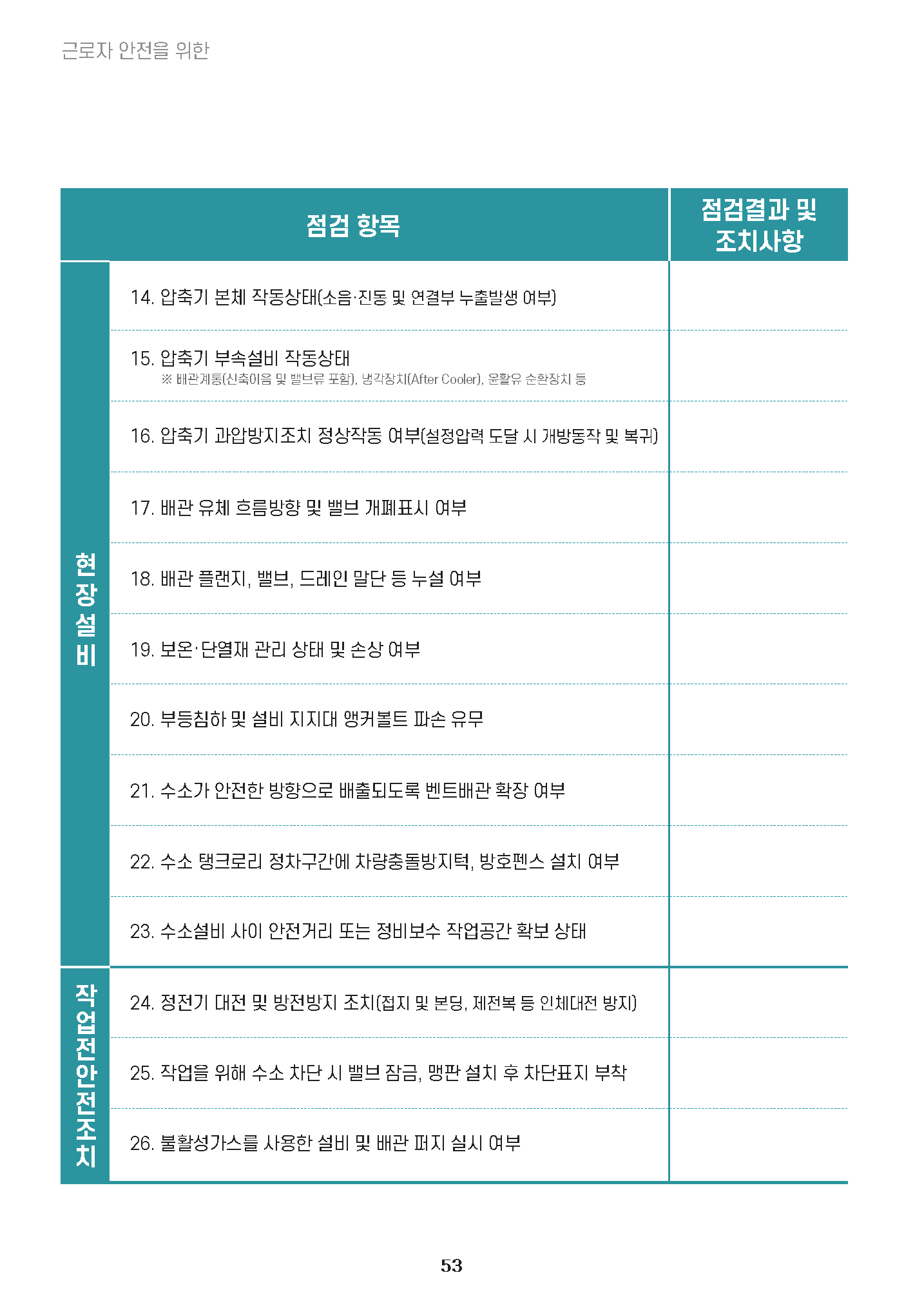 근로자 안전을 위한

| 점검 항목 | | 점검결과 및 조치사항 |
|---|---|---|
| 현장설비 | 14. 압축기 본체 작동상태(소음·진동 및 연결부 누출발생 여부) | |
| | 15. 압축기 부속설비 작동상태 ※ 배관계통(신축이음 및 밸브류 포함), 냉각장치(After Cooler), 윤활유 순환장치 등 | |
| | 16. 압축기 과압방지조치 정상작동 여부(설정압력 도달 시 개방동작 및 복귀) | |
| | 17. 배관 유체 흐름방향 및 밸브 개폐표시 여부 | |
| | 18. 배관 플랜지, 밸브, 드레인 말단 등 누설 여부 | |
| | 19. 보온·단열재 관리 상태 및 손상 여부 | |
| | 20. 부등침하 및 설비 지지대 앵커볼트 파손 유무 | |
| | 21. 수소가 안전한 방향으로 배출되도록 벤트배관 확장 여부 | |
| | 22. 수소 탱크로리 정차구간에 차량충돌방지턱, 방호펜스 설치 여부 | |
| | 23. 수소설비 사이 안전거리 또는 정비보수 작업공간 확보 상태 | |
| 작업전안전조치 | 24. 정전기 대전 및 방전방지 조치(접지 및 본딩, 제전복 등 인체대전 방지) | |
| | 25. 작업을 위해 수소 차단 시 밸브 잠금, 맹판 설치 후 차단표지 부착 | |
| | 26. 불활성가스를 사용한 설비 및 배관 퍼지 실시 여부 | |

53